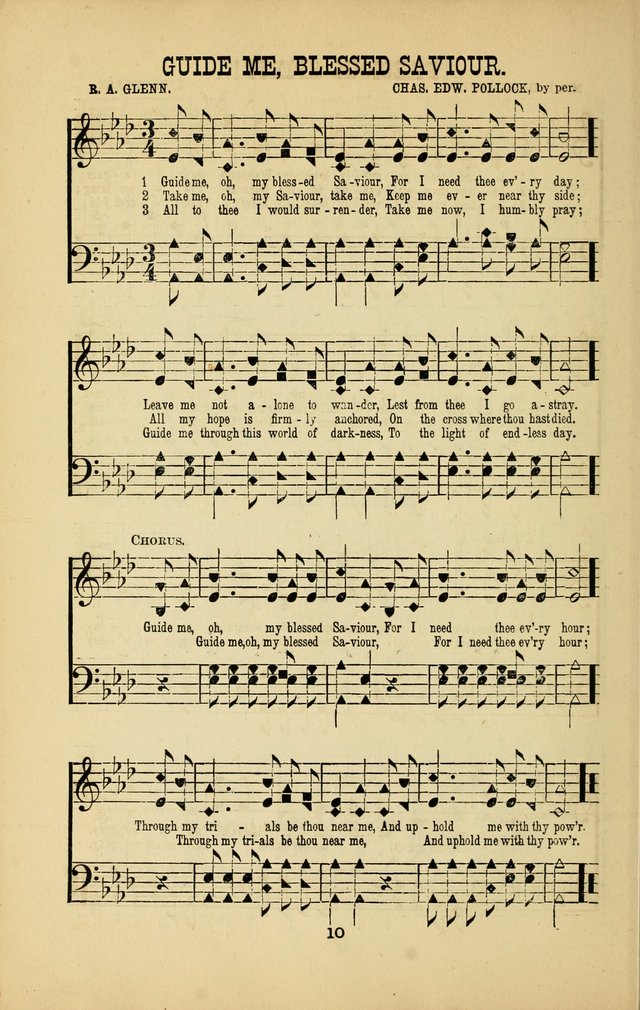 GUIDE ME, BLESSED SAVIOUR.

R. A. GLENN.

CHAS. EDW. POLLOCK, by per.

1 Guide me, oh, my bless-ed Sa-viour, For I need thee ev'-ry day;
2 Take me, oh, my Sa-viour, take me, Keep me ev-er near thy side;
3 All to thee I would sur-ren-der, Take me now, I hum-bly pray;

Leave me not a-lone to wan-der, Lest from thee I go a-stray.
All my hope is firm-ly anchored, On the cross where thou hast died.
Guide me through this world of dark-ness, To the light of end-less day.

CHORUS.

Guide me, oh, my blessed Sa-viour, For I need thee ev'-ry hour;
Guide me, oh, my blessed Sa-viour, For I need thee ev'ry hour;

Through my tri-als be thou near me, And up-hold me with thy pow'r.
Through my tri-als be thou near me, And uphold me with thy pow'r.

10